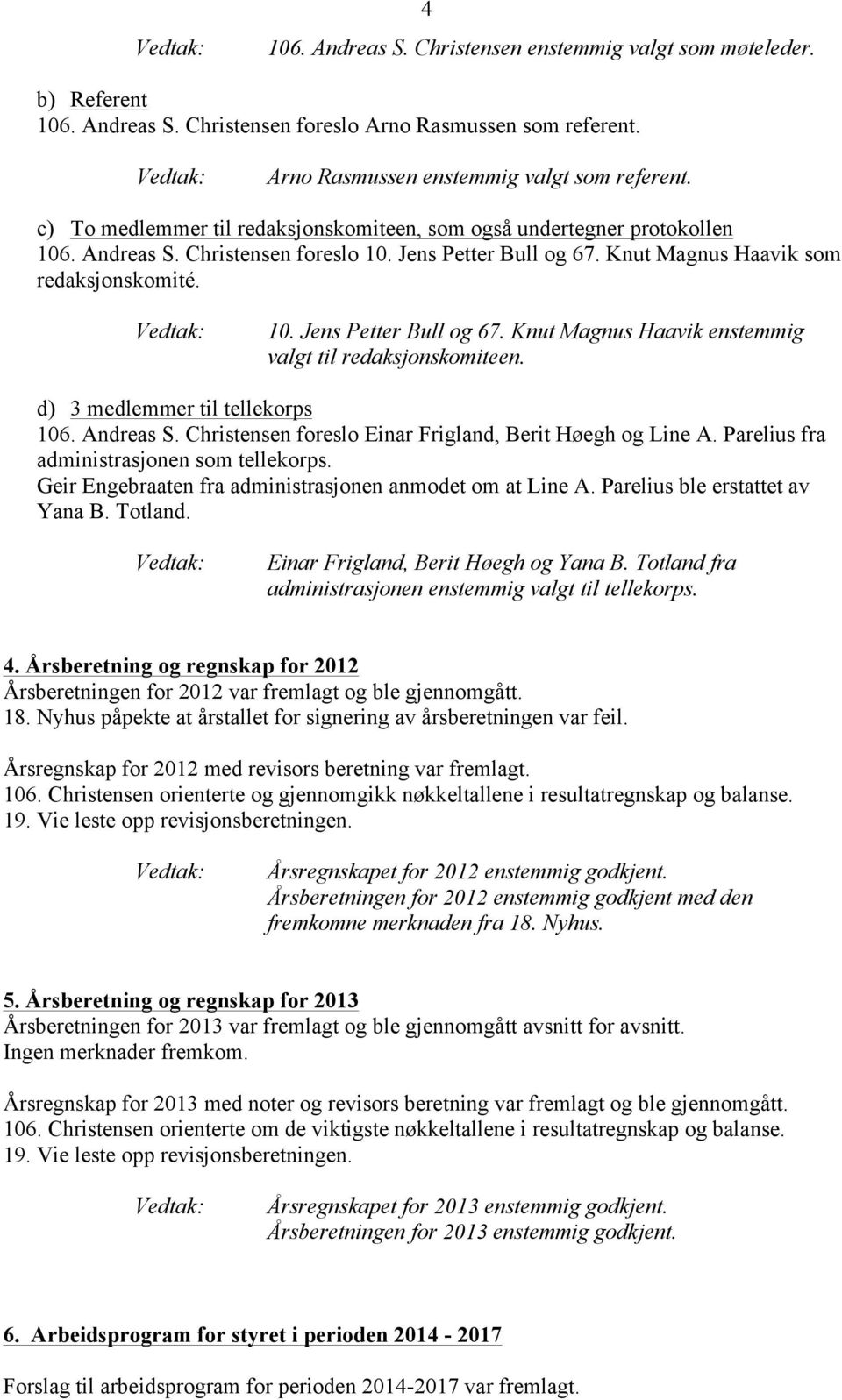 4

Vedtak: 106. Andreas S. Christensen enstemmig valgt som møteleder.

b) Referent
106. Andreas S. Christensen foreslo Arno Rasmussen som referent.

Vedtak: Arno Rasmussen enstemmig valgt som referent.

c) To medlemmer til redaksjonskomiteen, som også undertegner protokollen
106. Andreas S. Christensen foreslo 10. Jens Petter Bull og 67. Knut Magnus Haavik som redaksjonskomité.

Vedtak: 10. Jens Petter Bull og 67. Knut Magnus Haavik enstemmig valgt til redaksjonskomiteen.

d) 3 medlemmer til tellekorps
106. Andreas S. Christensen foreslo Einar Frigland, Berit Høegh og Line A. Parelius fra administrasjonen som tellekorps.
Geir Engebraaten fra administrasjonen anmodet om at Line A. Parelius ble erstattet av Yana B. Totland.

Vedtak: Einar Frigland, Berit Høegh og Yana B. Totland fra administrasjonen enstemmig valgt til tellekorps.

4. Årsberetning og regnskap for 2012
Årsberetningen for 2012 var fremlagt og ble gjennomgått.
18. Nyhus påpekte at årstallet for signering av årsberetningen var feil.

Årsregnskap for 2012 med revisors beretning var fremlagt.
106. Christensen orienterte og gjennomgikk nøkkeltallene i resultatregnskap og balanse.
19. Vie leste opp revisjonsberetningen.

Vedtak: Årsregnskapet for 2012 enstemmig godkjent.
Årsberetningen for 2012 enstemmig godkjent med den fremkomne merknaden fra 18. Nyhus.

5. Årsberetning og regnskap for 2013
Årsberetningen for 2013 var fremlagt og ble gjennomgått avsnitt for avsnitt.
Ingen merknader fremkom.

Årsregnskap for 2013 med noter og revisors beretning var fremlagt og ble gjennomgått.
106. Christensen orienterte om de viktigste nøkkeltallene i resultatregnskap og balanse.
19. Vie leste opp revisjonsberetningen.

Vedtak: Årsregnskapet for 2013 enstemmig godkjent.
Årsberetningen for 2013 enstemmig godkjent.

6. Arbeidsprogram for styret i perioden 2014 - 2017

Forslag til arbeidsprogram for perioden 2014-2017 var fremlagt.